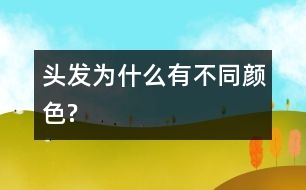 头发为什么有不同颜色?